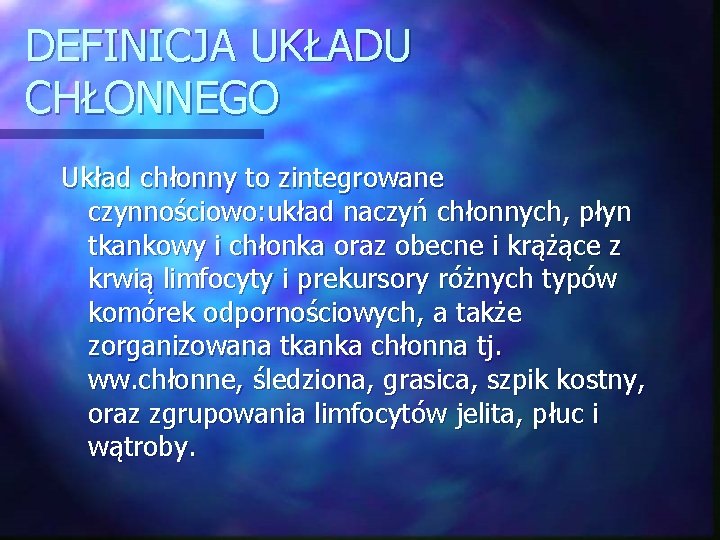 DEFINICJA UKŁADU CHŁONNEGO

Układ chłonny to zintegrowane czynnościowo:układ naczyń chłonnych, płyn tkankowy i chłonka oraz obecne i krążące z krwią limfocyty i prekursory różnych typów komórek odpornościowych, a także zorganizowana tkanka chłonna tj. ww.chłonne, śledziona, grasica, szpik kostny, oraz zgrupowania limfocytów jelita, płuc i wątroby.